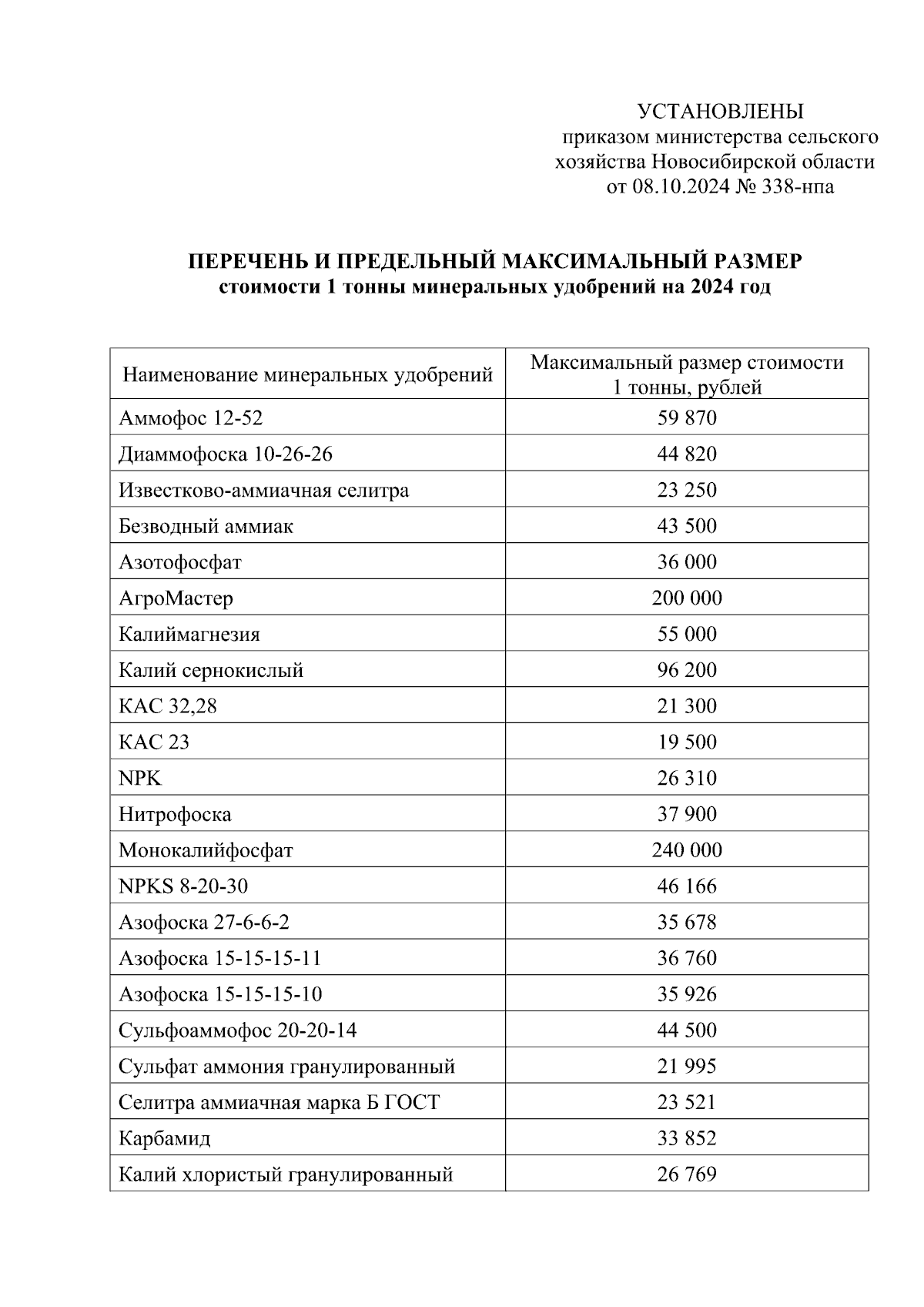 УСТАНОВЛЕНЫ
приказом министерства сельского хозяйства Новосибирской области
от 08.10.2024 № 338-нпа

ПЕРЕЧЕНЬ И ПРЕДЕЛЬНЫЙ МАКСИМАЛЬНЫЙ РАЗМЕР
стоимости 1 тонны минеральных удобрений на 2024 год

| Наименование минеральных удобрений | Максимальный размер стоимости 1 тонны, рублей |
|---|---|
| Аммофос 12-52 | 59 870 |
| Диаммофоска 10-26-26 | 44 820 |
| Известково-аммиачная селитра | 23 250 |
| Безводный аммиак | 43 500 |
| Азотофосфат | 36 000 |
| АгроМастер | 200 000 |
| Калиймагнезия | 55 000 |
| Калий сернокислый | 96 200 |
| КАС 32,28 | 21 300 |
| КАС 23 | 19 500 |
| NPK | 26 310 |
| Нитрофоска | 37 900 |
| Монокалийфосфат | 240 000 |
| NPKS 8-20-30 | 46 166 |
| Азофоска 27-6-6-2 | 35 678 |
| Азофоска 15-15-15-11 | 36 760 |
| Азофоска 15-15-15-10 | 35 926 |
| Сульфоаммофос 20-20-14 | 44 500 |
| Сульфат аммония гранулированный | 21 995 |
| Селитра аммиачная марка Б ГОСТ | 23 521 |
| Карбамид | 33 852 |
| Калий хлористый гранулированный | 26 769 |